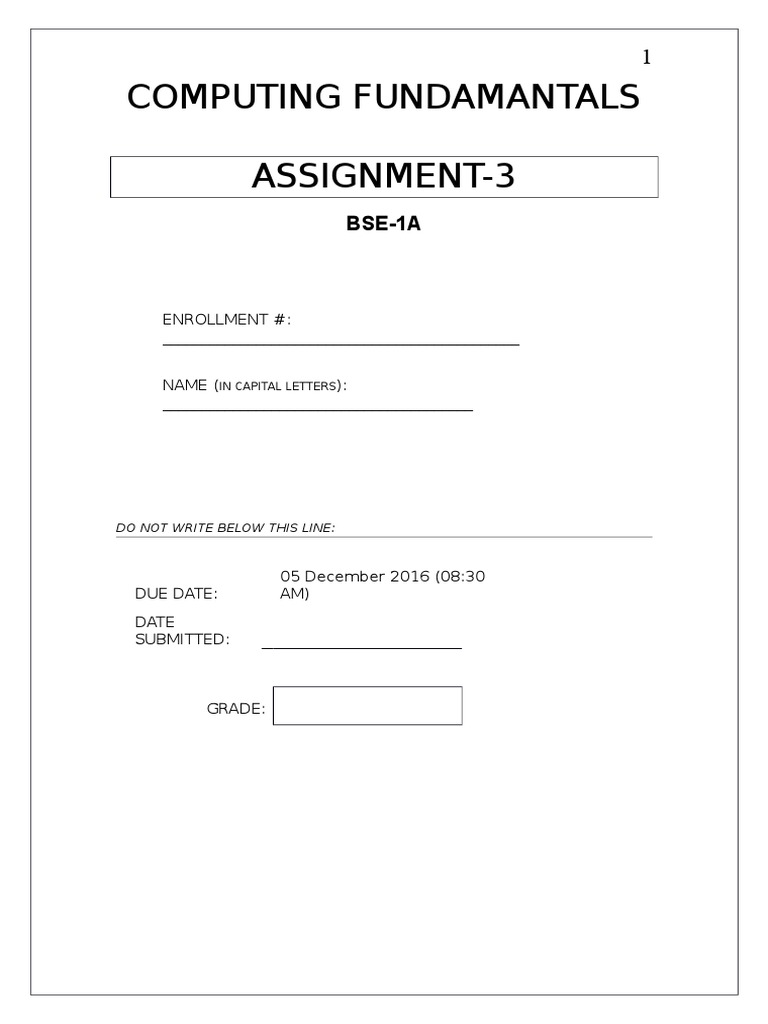 1

COMPUTING FUNDAMANTALS

ASSIGNMENT-3

BSE-1A

ENROLLMENT #:

NAME (IN CAPITAL LETTERS):

DO NOT WRITE BELOW THIS LINE:

DUE DATE: 05 December 2016 (08:30 AM)

DATE SUBMITTED:

GRADE: